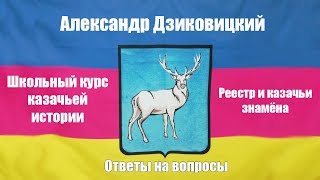 Александр Дзиковицкий

Школьный курс казачьей истории

Реестр и казачьи знамёна

Ответы на вопросы